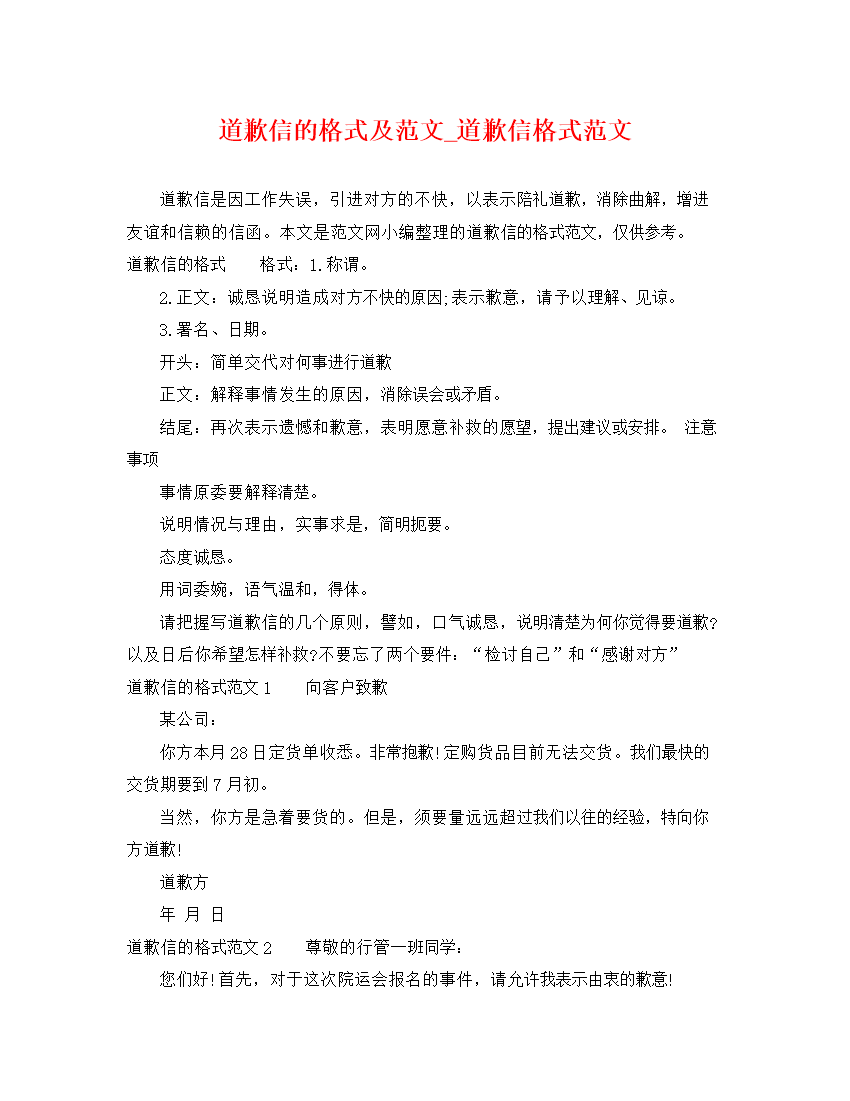 道歉信的格式及范文_道歉信格式范文

道歉信是因工作失误，引进对方的不快，以表示陪礼道歉，消除曲解，增进友谊和信赖的信函。本文是范文网小编整理的道歉信的格式范文，仅供参考。

道歉信的格式　　格式：1.称谓。

2.正文：诚恳说明造成对方不快的原因;表示歉意，请予以理解、见谅。

3.署名、日期。

开头：简单交代对何事进行道歉

正文：解释事情发生的原因，消除误会或矛盾。

结尾：再次表示遗憾和歉意，表明愿意补救的愿望，提出建议或安排。　注意事项

事情原委要解释清楚。

说明情况与理由，实事求是，简明扼要。

态度诚恳。

用词委婉，语气温和，得体。

请把握写道歉信的几个原则，譬如，口气诚恳，说明清楚为何你觉得要道歉?以及日后你希望怎样补救?不要忘了两个要件：“检讨自己”和“感谢对方”

道歉信的格式范文1　　向客户致歉

某公司：

你方本月28日定货单收悉。非常抱歉!定购货品目前无法交货。我们最快的交货期要到7月初。

当然，你方是急着要货的。但是，须要量远远超过我们以往的经验，特向你方道歉!

道歉方

年　月　日

道歉信的格式范文2　　尊敬的行管一班同学：

您们好!首先，对于这次院运会报名的事件，请允许我表示由衷的歉意!